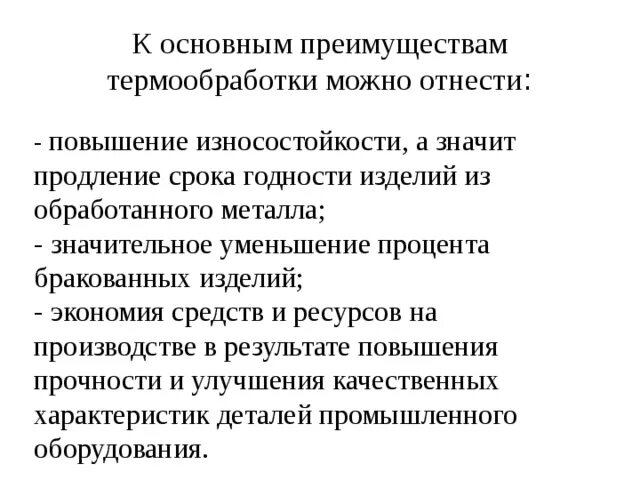 К основным преимуществам термообработки можно отнести:

- повышение износостойкости, а значит продление срока годности изделий из обработанного металла;
- значительное уменьшение процента бракованных изделий;
- экономия средств и ресурсов на производстве в результате повышения прочности и улучшения качественных характеристик деталей промышленного оборудования.